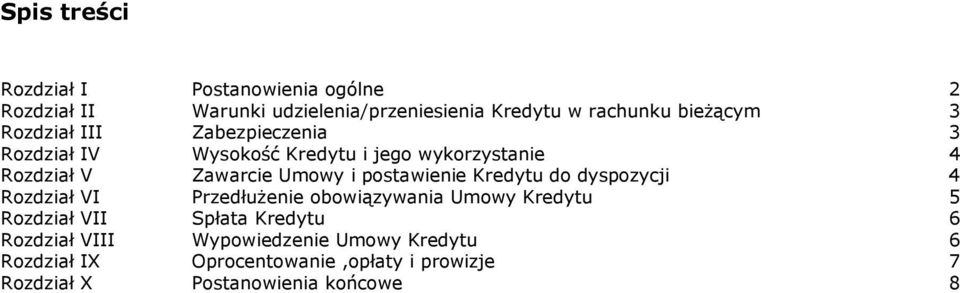 Spis treści

| | | |
|---|---|---|
| Rozdział I | Postanowienia ogólne | 2 |
| Rozdział II | Warunki udzielenia/przeniesienia Kredytu w rachunku bieżącym | 3 |
| Rozdział III | Zabezpieczenia | 3 |
| Rozdział IV | Wysokość Kredytu i jego wykorzystanie | 4 |
| Rozdział V | Zawarcie Umowy i postawienie Kredytu do dyspozycji | 4 |
| Rozdział VI | Przedłużenie obowiązywania Umowy Kredytu | 5 |
| Rozdział VII | Spłata Kredytu | 6 |
| Rozdział VIII | Wypowiedzenie Umowy Kredytu | 6 |
| Rozdział IX | Oprocentowanie ,opłaty i prowizje | 7 |
| Rozdział X | Postanowienia końcowe | 8 |